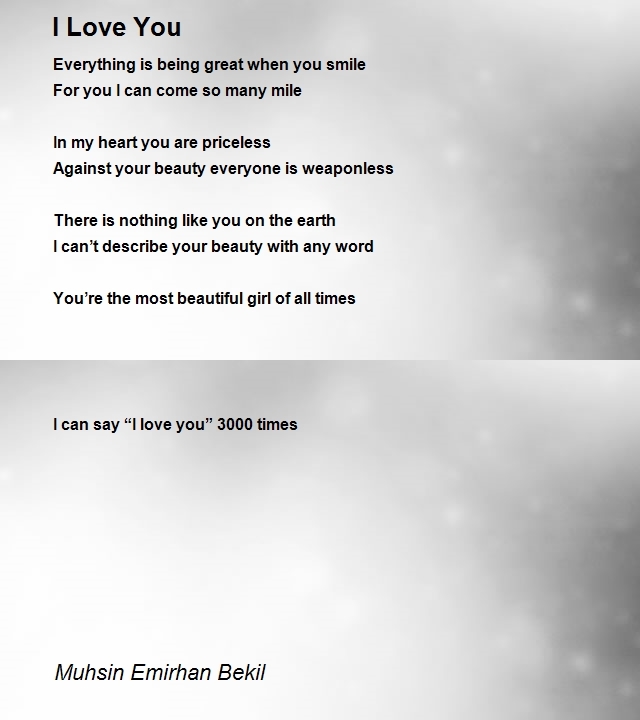 I Love You

Everything is being great when you smile
For you I can come so many mile

In my heart you are priceless
Against your beauty everyone is weaponless

There is nothing like you on the earth
I can't describe your beauty with any word

You're the most beautiful girl of all times

I can say "I love you" 3000 times

Muhsin Emirhan Bekil